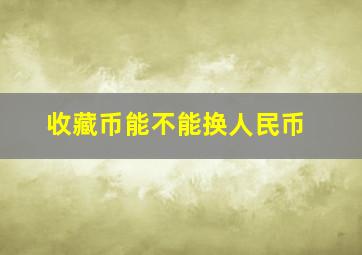 收藏币能不能换人民币